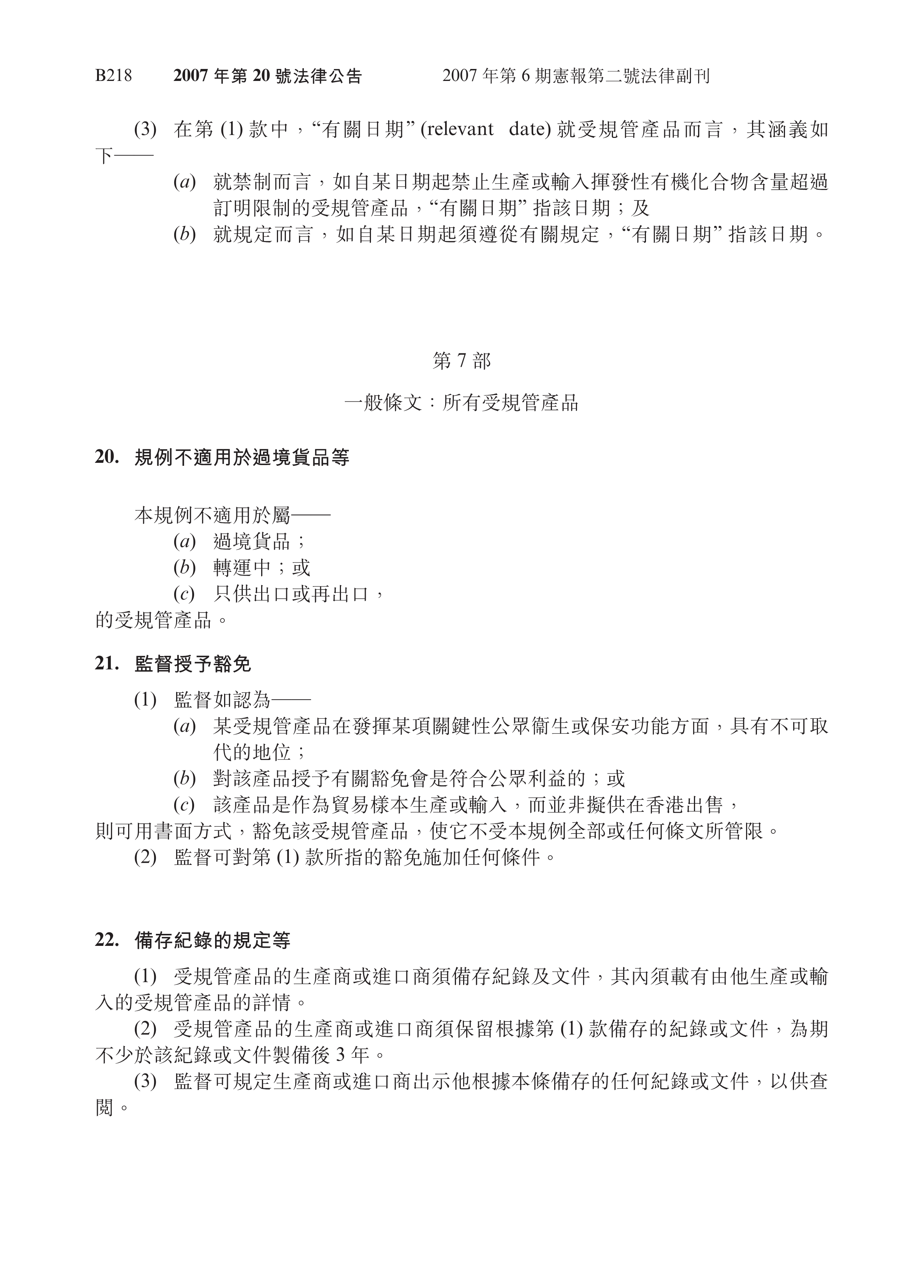 B218 2007 年第 20 號法律公告 2007 年第 6 期憲報第二號法律副刊

(3) 在第 (1) 款中，“有關日期” (relevant date) 就受規管產品而言，其涵義如下——

(a) 就禁制而言，如自某日期起禁止生產或輸入揮發性有機化合物含量超過訂明限制的受規管產品，“有關日期” 指該日期；及

(b) 就規定而言，如自某日期起須遵從有關規定，“有關日期” 指該日期。

第 7 部

一般條文：所有受規管產品

20. 規例不適用於過境貨品等

本規例不適用於屬——

(a) 過境貨品；

(b) 轉運中；或

(c) 只供出口或再出口，

的受規管產品。

21. 監督授予豁免

(1) 監督如認為——

(a) 某受規管產品在發揮某項關鍵性公眾衞生或保安功能方面，具有不可取代的地位；

(b) 對該產品授予有關豁免會是符合公眾利益的；或

(c) 該產品是作為貿易樣本生產或輸入，而並非擬供在香港出售，

則可用書面方式，豁免該受規管產品，使它不受本規例全部或任何條文所管限。

(2) 監督可對第 (1) 款所指的豁免施加任何條件。

22. 備存紀錄的規定等

(1) 受規管產品的生產商或進口商須備存紀錄及文件，其內須載有由他生產或輸入的受規管產品的詳情。

(2) 受規管產品的生產商或進口商須保留根據第 (1) 款備存的紀錄或文件，為期不少於該紀錄或文件製備後 3 年。

(3) 監督可規定生產商或進口商出示他根據本條備存的任何紀錄或文件，以供查閱。